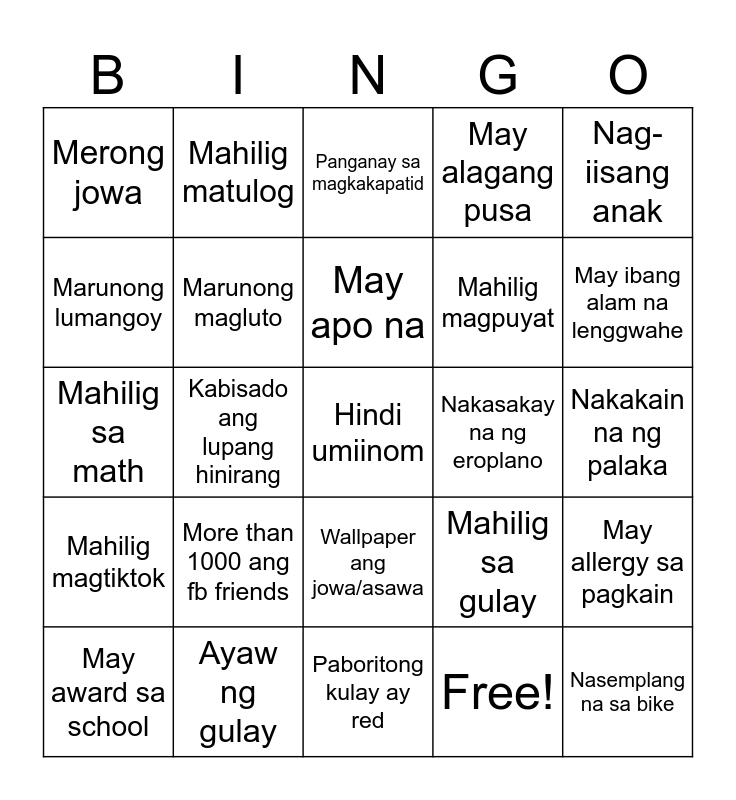 | B | I | N | G | O |
|---|---|---|---|---|
| Merong jowa | Mahilig matulog | Panganay sa magkakapatid | May alagang pusa | Nag-iisang anak |
| Marunong lumangoy | Marunong magluto | May apo na | Mahilig magpuyat | May ibang alam na lenggwahe |
| Mahilig sa math | Kabisado ang lupang hinirang | Hindi umiinom | Nakasakay na ng eroplano | Nakakain na ng palaka |
| Mahilig magtiktok | More than 1000 ang fb friends | Wallpaper ang jowa/asawa | Mahilig sa gulay | May allergy sa pagkain |
| May award sa school | Ayaw ng gulay | Paboritong kulay ay red | Free! | Nasemplang na sa bike |